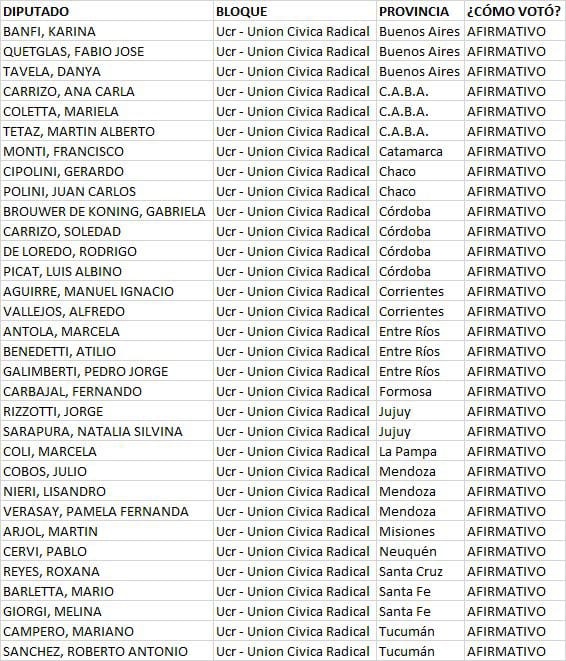 | DIPUTADO | BLOQUE | PROVINCIA | ¿CÓMO VOTÓ? |
|---|---|---|---|
| BANFI, KARINA | Ucr - Union Civica Radical | Buenos Aires | AFIRMATIVO |
| QUETGLAS, FABIO JOSE | Ucr - Union Civica Radical | Buenos Aires | AFIRMATIVO |
| TAVELA, DANYA | Ucr - Union Civica Radical | Buenos Aires | AFIRMATIVO |
| CARRIZO, ANA CARLA | Ucr - Union Civica Radical | C.A.B.A. | AFIRMATIVO |
| COLETTA, MARIELA | Ucr - Union Civica Radical | C.A.B.A. | AFIRMATIVO |
| TETAZ, MARTIN ALBERTO | Ucr - Union Civica Radical | C.A.B.A. | AFIRMATIVO |
| MONTI, FRANCISCO | Ucr - Union Civica Radical | Catamarca | AFIRMATIVO |
| CIPOLINI, GERARDO | Ucr - Union Civica Radical | Chaco | AFIRMATIVO |
| POLINI, JUAN CARLOS | Ucr - Union Civica Radical | Chaco | AFIRMATIVO |
| BROUWER DE KONING, GABRIELA | Ucr - Union Civica Radical | Córdoba | AFIRMATIVO |
| CARRIZO, SOLEDAD | Ucr - Union Civica Radical | Córdoba | AFIRMATIVO |
| DE LOREDO, RODRIGO | Ucr - Union Civica Radical | Córdoba | AFIRMATIVO |
| PICAT, LUIS ALBINO | Ucr - Union Civica Radical | Córdoba | AFIRMATIVO |
| AGUIRRE, MANUEL IGNACIO | Ucr - Union Civica Radical | Corrientes | AFIRMATIVO |
| VALLEJOS, ALFREDO | Ucr - Union Civica Radical | Corrientes | AFIRMATIVO |
| ANTOLA, MARCELA | Ucr - Union Civica Radical | Entre Ríos | AFIRMATIVO |
| BENEDETTI, ATILIO | Ucr - Union Civica Radical | Entre Ríos | AFIRMATIVO |
| GALIMBERTI, PEDRO JORGE | Ucr - Union Civica Radical | Entre Ríos | AFIRMATIVO |
| CARBAJAL, FERNANDO | Ucr - Union Civica Radical | Formosa | AFIRMATIVO |
| RIZZOTTI, JORGE | Ucr - Union Civica Radical | Jujuy | AFIRMATIVO |
| SARAPURA, NATALIA SILVINA | Ucr - Union Civica Radical | Jujuy | AFIRMATIVO |
| COLI, MARCELA | Ucr - Union Civica Radical | La Pampa | AFIRMATIVO |
| COBOS, JULIO | Ucr - Union Civica Radical | Mendoza | AFIRMATIVO |
| NIERI, LISANDRO | Ucr - Union Civica Radical | Mendoza | AFIRMATIVO |
| VERASAY, PAMELA FERNANDA | Ucr - Union Civica Radical | Mendoza | AFIRMATIVO |
| ARJOL, MARTIN | Ucr - Union Civica Radical | Misiones | AFIRMATIVO |
| CERVI, PABLO | Ucr - Union Civica Radical | Neuquén | AFIRMATIVO |
| REYES, ROXANA | Ucr - Union Civica Radical | Santa Cruz | AFIRMATIVO |
| BARLETTA, MARIO | Ucr - Union Civica Radical | Santa Fe | AFIRMATIVO |
| GIORGI, MELINA | Ucr - Union Civica Radical | Santa Fe | AFIRMATIVO |
| CAMPERO, MARIANO | Ucr - Union Civica Radical | Tucumán | AFIRMATIVO |
| SANCHEZ, ROBERTO ANTONIO | Ucr - Union Civica Radical | Tucumán | AFIRMATIVO |